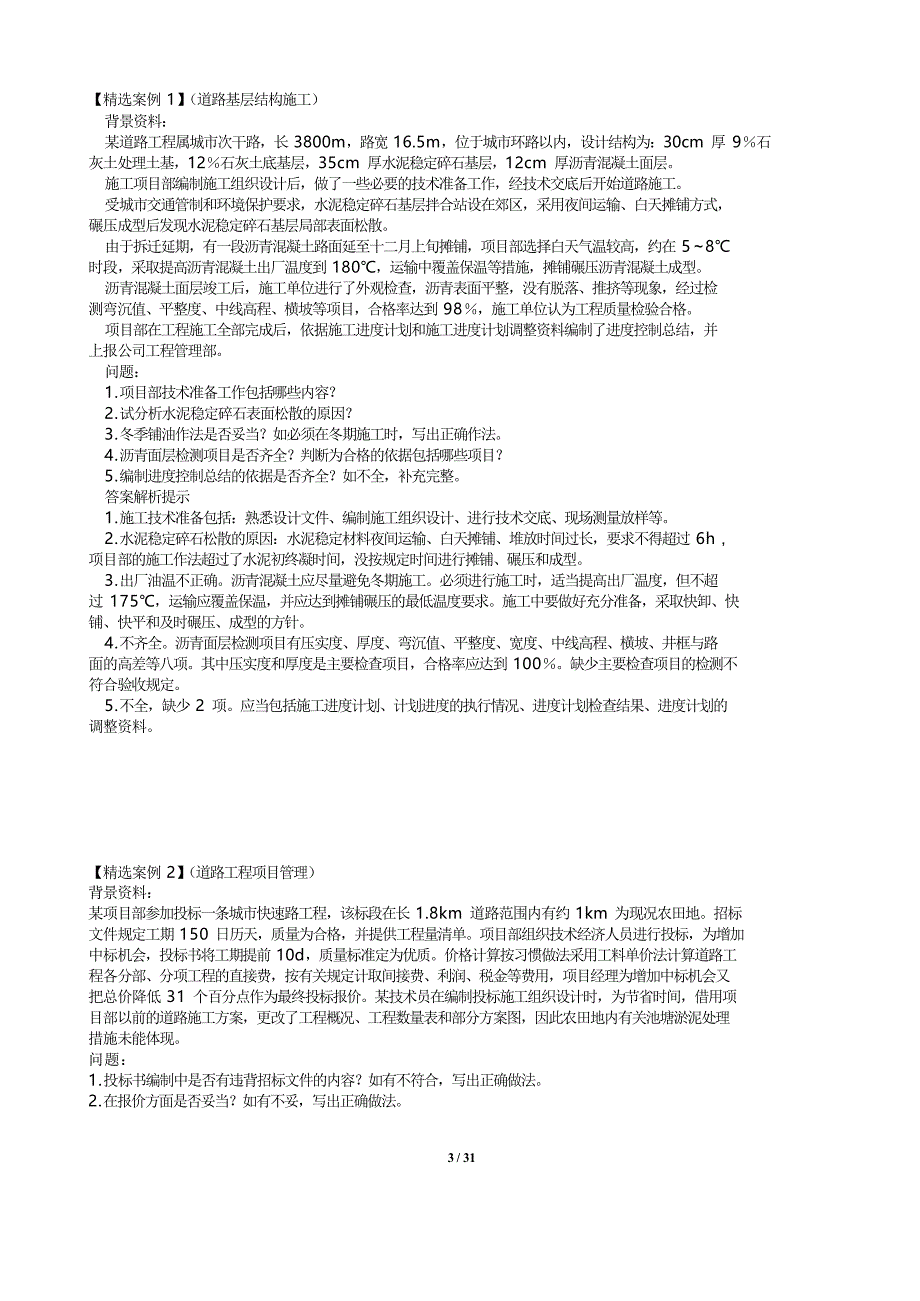 【精选案例 1】（道路基层结构施工）
背景资料：
某道路工程属城市次干路，长 3800m，路宽 16.5m，位于城市环路以内，设计结构为：30cm 厚 9%石灰土处理土基，12%石灰土底基层，35cm 厚水泥稳定碎石基层，12cm 厚沥青混凝土面层。
施工项目部编制施工组织设计后，做了一些必要的技术准备工作，经技术交底后开始道路施工。
受城市交通管制和环境保护要求，水泥稳定碎石基层拌合站设在郊区，采用夜间运输、白天摊铺方式，碾压成型后发现水泥稳定碎石基层局部表面松散。
由于拆迁延期，有一段沥青混凝土路面延至十二月上旬摊铺，项目部选择白天气温较高，约在 5～8℃时段，采取提高沥青混凝土出厂温度到 180℃，运输中覆盖保温等措施，摊铺碾压沥青混凝土成型。
沥青混凝土面层竣工后，施工单位进行了外观检查，沥青表面平整，没有脱落、推挤等现象，经过检测弯沉值、平整度、中线高程、横坡等项目，合格率达到 98%，施工单位认为工程质量检验合格。
项目部在工程施工全部完成后，依据施工进度计划和施工进度计划调整资料编制了进度控制总结，并上报公司工程管理部。
问题：
1.项目部技术准备工作包括哪些内容？
2.试分析水泥稳定碎石表面松散的原因？
3.冬季铺油作法是否妥当？如必须在冬期施工时，写出正确作法。
4.沥青面层检测项目是否齐全？判断为合格的依据包括哪些项目？
5.编制进度控制总结的依据是否齐全？如不全，补充完整。
答案解析提示
1.施工技术准备包括：熟悉设计文件、编制施工组织设计、进行技术交底、现场测量放样等。
2.水泥稳定碎石松散的原因：水泥稳定材料夜间运输、白天摊铺、堆放时间过长，要求不得超过 6h，项目部的施工作法超过了水泥初终凝时间，没按规定时间进行摊铺、碾压和成型。
3.出厂油温不正确。沥青混凝土应尽量避免冬期施工。必须进行施工时，适当提高出厂温度，但不超过 175℃，运输应覆盖保温，并应达到摊铺碾压的最低温度要求。施工中要做好充分准备，采取快卸、快铺、快平和及时碾压、成型的方针。
4.不齐全。沥青面层检测项目有压实度、厚度、弯沉值、平整度、宽度、中线高程、横坡、井框与路面的高差等八项。其中压实度和厚度是主要检查项目，合格率应达到 100%。缺少主要检查项目的检测不符合验收规定。
5.不全，缺少 2 项。应当包括施工进度计划、计划进度的执行情况、进度计划检查结果、进度计划的调整资料。

【精选案例 2】（道路工程项目管理）
背景资料：
某项目部参加投标一条城市快速路工程，该标段在长 1.8km 道路范围内有约 1km 为现况农田地。招标文件规定工期 150 日历天，质量为合格，并提供工程量清单。项目部组织技术经济人员进行投标，为增加中标机会，投标书将工期提前 10d，质量标准定为优质。价格计算按习惯做法采用工料单价法计算道路工程各分部、分项工程的直接费，按有关规定计取间接费、利润、税金等费用，项目经理为增加中标机会又把总价降低 31 个百分点作为最终投标报价。某技术员在编制投标施工组织设计时，为节省时间，借用项目部以前的道路施工方案，更改了工程概况、工程数量表和部分方案图，因此农田地内有关池塘淤泥处理措施未能体现。
问题：
1.投标书编制中是否有违背招标文件的内容？如有不符合，写出正确做法。
2.在报价方面是否妥当？如有不妥，写出正确做法。

3 / 31